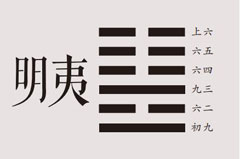 明夷

上六
六五
六四
九三
六二
初九